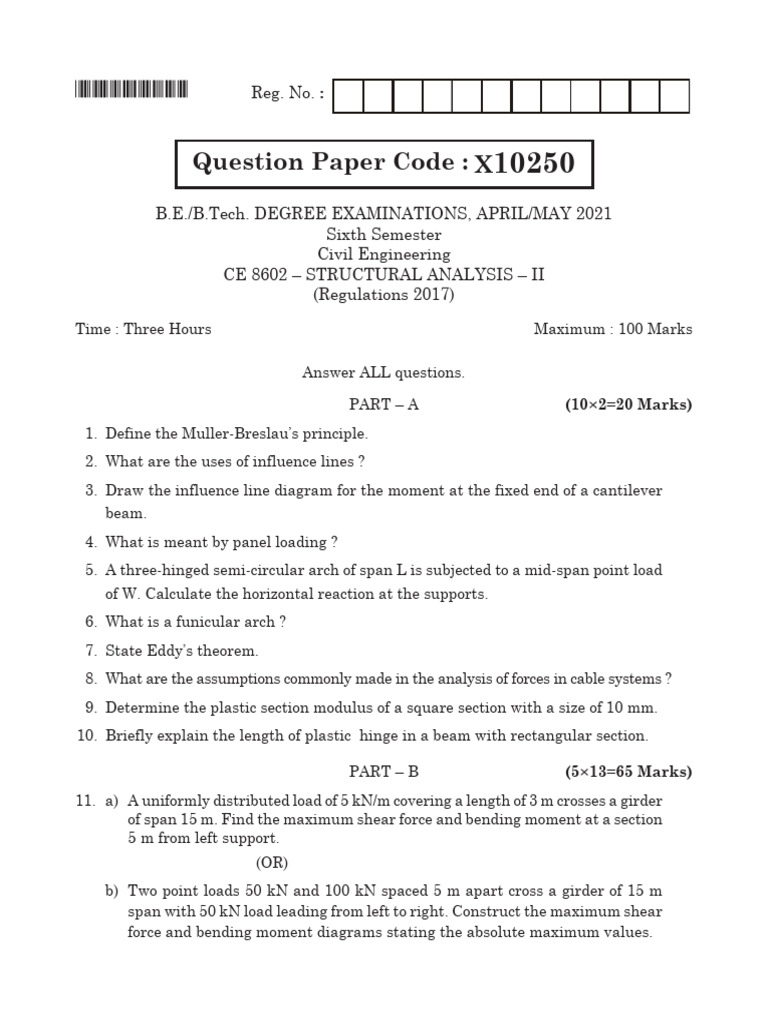 Reg. No. :

Question Paper Code : X10250

B.E./B.Tech. DEGREE EXAMINATIONS, APRIL/MAY 2021
Sixth Semester
Civil Engineering
CE 8602 – STRUCTURAL ANALYSIS – II
(Regulations 2017)

Time : Three Hours

Maximum : 100 Marks

Answer ALL questions.

PART – A (10×2=20 Marks)

1. Define the Muller-Breslau's principle.

2. What are the uses of influence lines ?

3. Draw the influence line diagram for the moment at the fixed end of a cantilever beam.

4. What is meant by panel loading ?

5. A three-hinged semi-circular arch of span L is subjected to a mid-span point load of W. Calculate the horizontal reaction at the supports.

6. What is a funicular arch ?

7. State Eddy's theorem.

8. What are the assumptions commonly made in the analysis of forces in cable systems ?

9. Determine the plastic section modulus of a square section with a size of 10 mm.

10. Briefly explain the length of plastic hinge in a beam with rectangular section.

PART – B (5×13=65 Marks)

11. a) A uniformly distributed load of 5 kN/m covering a length of 3 m crosses a girder of span 15 m. Find the maximum shear force and bending moment at a section 5 m from left support.

(OR)

b) Two point loads 50 kN and 100 kN spaced 5 m apart cross a girder of 15 m span with 50 kN load leading from left to right. Construct the maximum shear force and bending moment diagrams stating the absolute maximum values.